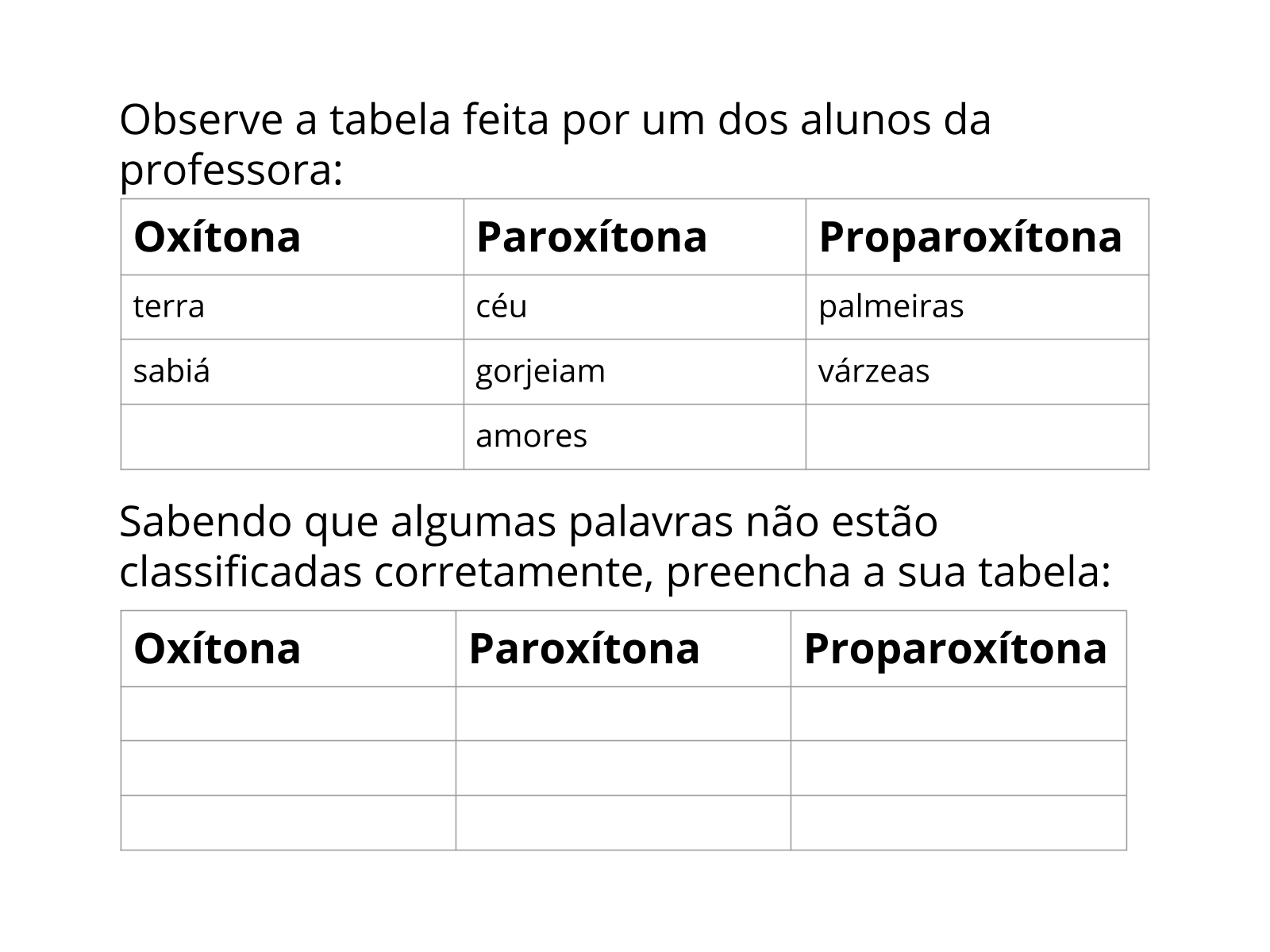 Observe a tabela feita por um dos alunos da professora:

| Oxítona | Paroxítona | Proparoxítona |
|---|---|---|
| terra | céu | palmeiras |
| sabiá | gorjeiam | várzeas |
| | amores | |

Sabendo que algumas palavras não estão classificadas corretamente, preencha a sua tabela:

| Oxítona | Paroxítona | Proparoxítona |
|---|---|---|
| | | |
| | | |
| | | |